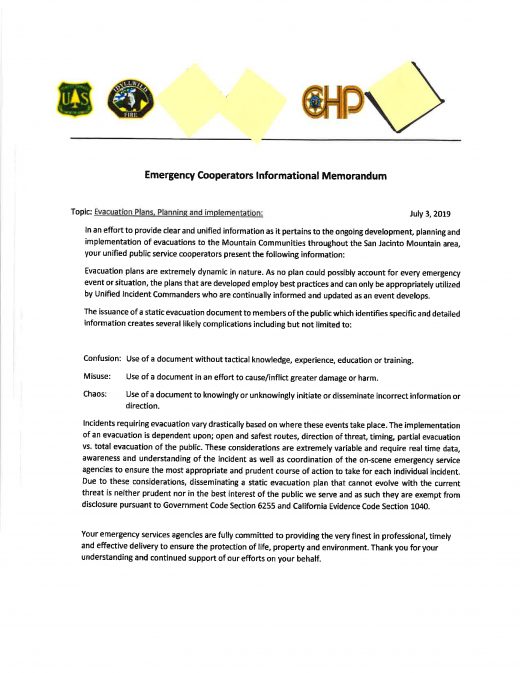 US

IDYLLWILD FIRE

CHP

Emergency Cooperators Informational Memorandum

Topic: Evacuation Plans, Planning and implementation: July 3, 2019

In an effort to provide clear and unified information as it pertains to the ongoing development, planning and implementation of evacuations to the Mountain Communities throughout the San Jacinto Mountain area, your unified public service cooperators present the following information:

Evacuation plans are extremely dynamic in nature. As no plan could possibly account for every emergency event or situation, the plans that are developed employ best practices and can only be appropriately utilized by Unified Incident Commanders who are continually informed and updated as an event develops.

The issuance of a static evacuation document to members of the public which identifies specific and detailed information creates several likely complications including but not limited to:

Confusion: Use of a document without tactical knowledge, experience, education or training.

Misuse: Use of a document in an effort to cause/inflict greater damage or harm.

Chaos: Use of a document to knowingly or unknowingly initiate or disseminate incorrect information or direction.

Incidents requiring evacuation vary drastically based on where these events take place. The implementation of an evacuation is dependent upon; open and safest routes, direction of threat, timing, partial evacuation vs. total evacuation of the public. These considerations are extremely variable and require real time data, awareness and understanding of the incident as well as coordination of the on-scene emergency service agencies to ensure the most appropriate and prudent course of action to take for each individual incident. Due to these considerations, disseminating a static evacuation plan that cannot evolve with the current threat is neither prudent nor in the best interest of the public we serve and as such they are exempt from disclosure pursuant to Government Code Section 6255 and California Evidence Code Section 1040.

Your emergency services agencies are fully committed to providing the very finest in professional, timely and effective delivery to ensure the protection of life, property and environment. Thank you for your understanding and continued support of our efforts on your behalf.